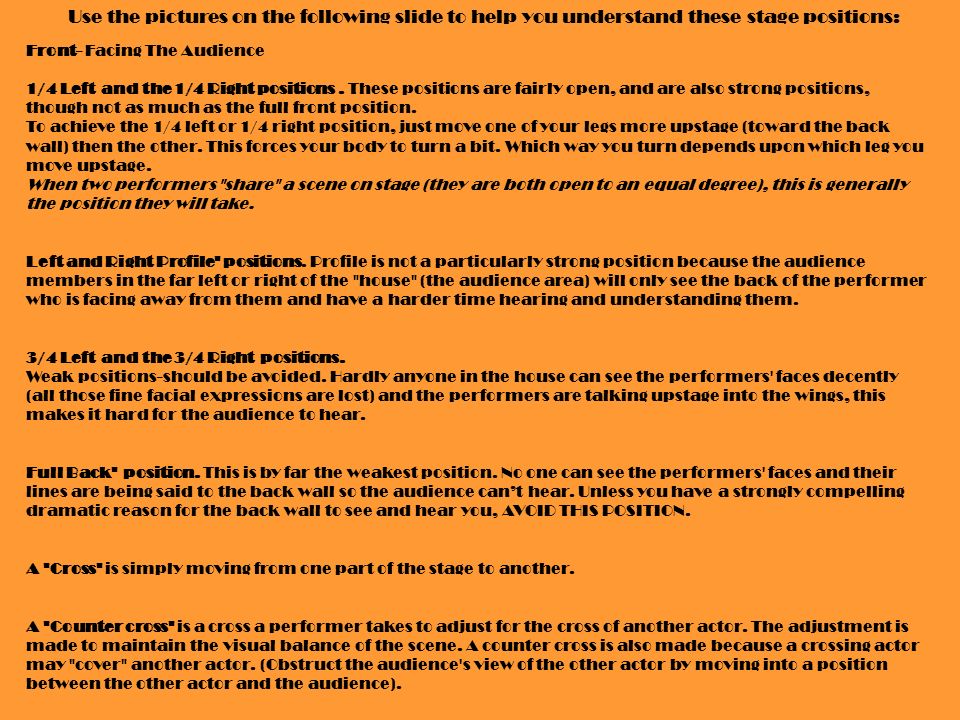 Use the pictures on the following slide to help you understand these stage positions:

Front- Facing The Audience

1/4 Left and the 1/4 Right positions . These positions are fairly open, and are also strong positions, though not as much as the full front position.
To achieve the 1/4 left or 1/4 right position, just move one of your legs more upstage (toward the back wall) then the other. This forces your body to turn a bit. Which way you turn depends upon which leg you move upstage.
When two performers "share" a scene on stage (they are both open to an equal degree), this is generally the position they will take.

Left and Right Profile" positions. Profile is not a particularly strong position because the audience members in the far left or right of the "house" (the audience area) will only see the back of the performer who is facing away from them and have a harder time hearing and understanding them.

3/4 Left and the 3/4 Right positions.
Weak positions-should be avoided. Hardly anyone in the house can see the performers' faces decently (all those fine facial expressions are lost) and the performers are talking upstage into the wings, this makes it hard for the audience to hear.

Full Back" position. This is by far the weakest position. No one can see the performers' faces and their lines are being said to the back wall so the audience can't hear. Unless you have a strongly compelling dramatic reason for the back wall to see and hear you, AVOID THIS POSITION.

A "Cross" is simply moving from one part of the stage to another.

A "Counter cross" is a cross a performer takes to adjust for the cross of another actor. The adjustment is made to maintain the visual balance of the scene. A counter cross is also made because a crossing actor may "cover" another actor. (Obstruct the audience's view of the other actor by moving into a position between the other actor and the audience).